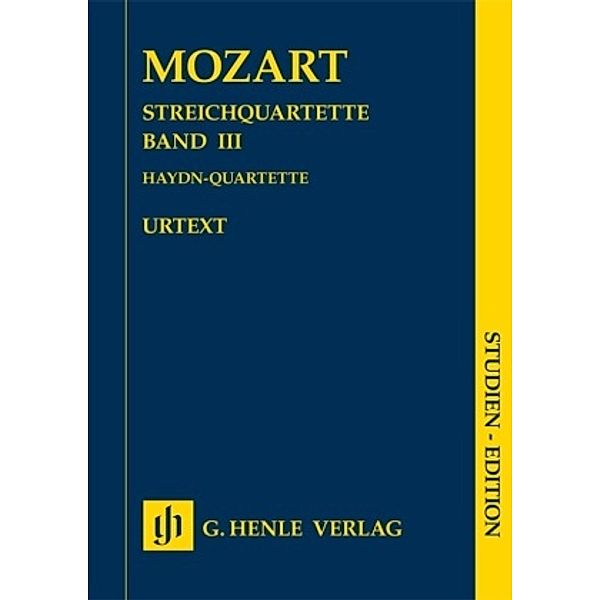 MOZART

STREICHQUARTETTE
BAND III

HAYDN-QUARTETTE

URTEXT

gh G. HENLE VERLAG

STUDIEN - EDITION